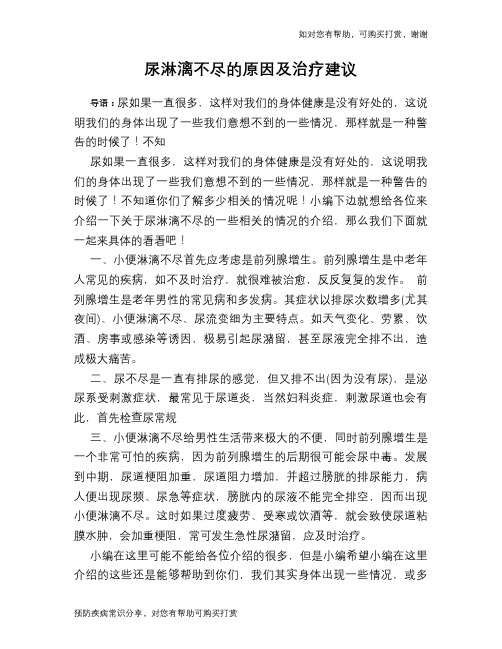 如对您有帮助，可购买打赏，谢谢

尿淋漓不尽的原因及治疗建议

导语：尿如果一直很多，这样对我们的身体健康是没有好处的，这说明我们的身体出现了一些我们意想不到的一些情况，那样就是一种警告的时候了！不知

尿如果一直很多，这样对我们的身体健康是没有好处的，这说明我们的身体出现了一些我们意想不到的一些情况，那样就是一种警告的时候了！不知道你们了解多少相关的情况呢！小编下边就想给各位来介绍一下关于尿淋漓不尽的一些相关的情况的介绍，那么我们下面就一起来具体的看看吧！

一、小便淋漓不尽首先应考虑是前列腺增生。前列腺增生是中老年人常见的疾病，如不及时治疗，就很难被治愈，反反复复的发作。 前列腺增生是老年男性的常见病和多发病。其症状以排尿次数增多(尤其夜间)、小便淋漓不尽、尿流变细为主要特点。如天气变化、劳累、饮酒、房事或感染等诱因，极易引起尿潴留，甚至尿液完全排不出，造成极大痛苦。

二、尿不尽是一直有排尿的感觉，但又排不出(因为没有尿)，是泌尿系受刺激症状，最常见于尿道炎，当然妇科炎症，刺激尿道也会有此，首先检查尿常规

三、小便淋漓不尽给男性生活带来极大的不便，同时前列腺增生是一个非常可怕的疾病，因为前列腺增生的后期很可能会尿中毒。发展到中期，尿道梗阻加重、尿道阻力增加，并超过膀胱的排尿能力，病人便出现尿频、尿急等症状，膀胱内的尿液不能完全排空，因而出现小便淋漓不尽。这时如果过度疲劳、受寒或饮酒等，就会致使尿道粘膜水肿，会加重梗阻，常可发生急性尿潴留，应及时治疗。

小编在这里可能不能给各位介绍的很多，但是小编希望小编在这里介绍的这些还是能够帮助到你们，我们其实身体出现一些情况，或多

预防疾病常识分享，对您有帮助可购买打赏